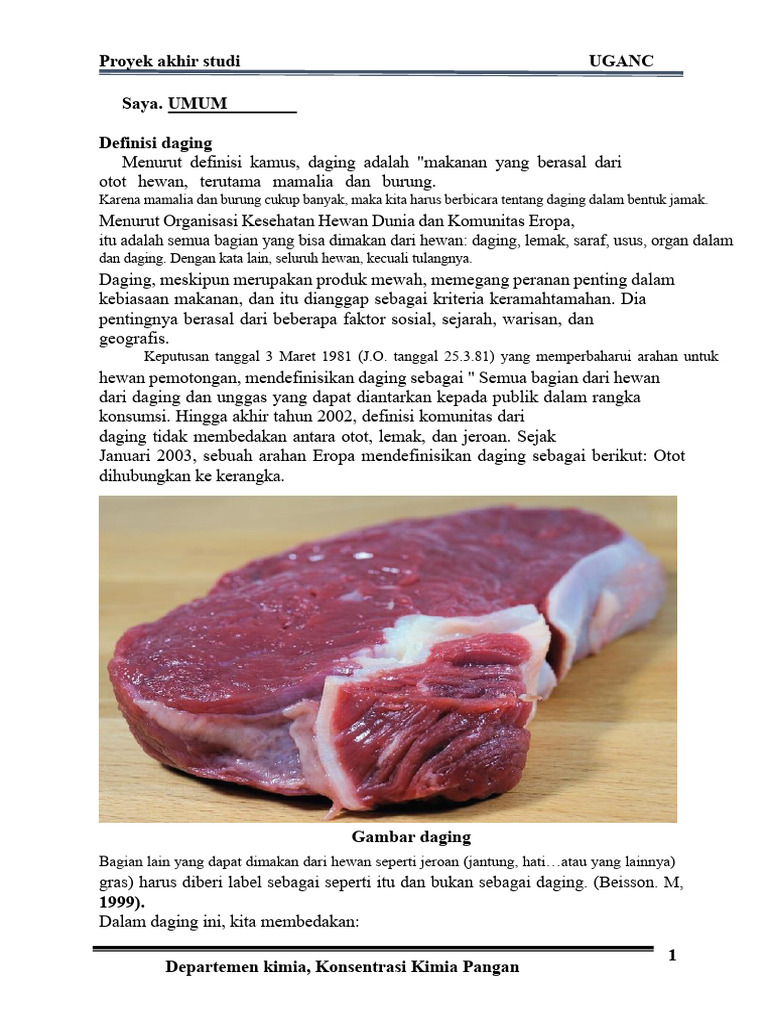 Proyek akhir studi UGANC

Saya. UMUM

Definisi daging
Menurut definisi kamus, daging adalah "makanan yang berasal dari otot hewan, terutama mamalia dan burung.
Karena mamalia dan burung cukup banyak, maka kita harus berbicara tentang daging dalam bentuk jamak.
Menurut Organisasi Kesehatan Hewan Dunia dan Komunitas Eropa, itu adalah semua bagian yang bisa dimakan dari hewan: daging, lemak, saraf, usus, organ dalam dan daging. Dengan kata lain, seluruh hewan, kecuali tulangnya.
Daging, meskipun merupakan produk mewah, memegang peranan penting dalam kebiasaan makanan, dan itu dianggap sebagai kriteria keramahtamahan. Dia pentingnya berasal dari beberapa faktor sosial, sejarah, warisan, dan geografis.
Keputusan tanggal 3 Maret 1981 (J.O. tanggal 25.3.81) yang memperbaharui arahan untuk hewan pemotongan, mendefinisikan daging sebagai " Semua bagian dari hewan dari daging dan unggas yang dapat diantarkan kepada publik dalam rangka konsumsi. Hingga akhir tahun 2002, definisi komunitas dari daging tidak membedakan antara otot, lemak, dan jeroan. Sejak Januari 2003, sebuah arahan Eropa mendefinisikan daging sebagai berikut: Otot dihubungkan ke kerangka.

Gambar daging

Bagian lain yang dapat dimakan dari hewan seperti jeroan (jantung, hati…atau yang lainnya) gras) harus diberi label sebagai seperti itu dan bukan sebagai daging. (Beisson. M, 1999).
Dalam daging ini, kita membedakan:

1
Departemen kimia, Konsentrasi Kimia Pangan